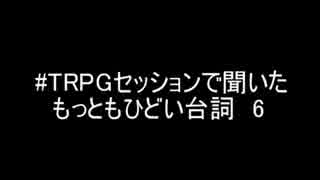 #TRPGセッションで聞いた
もっともひどい台詞　6